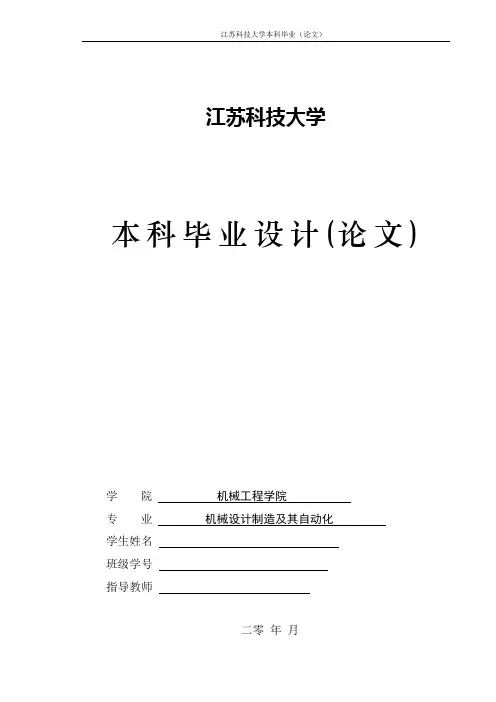 江苏科技大学本科毕业（论文）

江苏科技大学

本科毕业设计(论文)

学　院　机械工程学院

专　业　机械设计制造及其自动化

学生姓名

班级学号

指导教师

二零　年　月